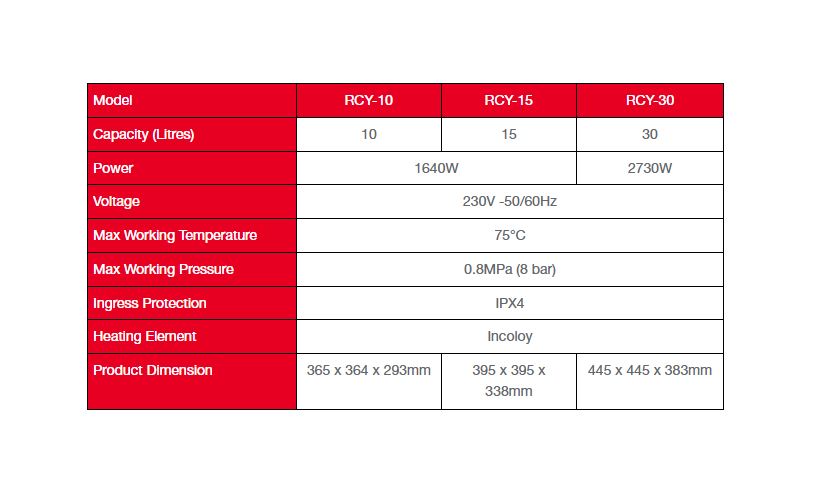 | Model | RCY-10 | RCY-15 | RCY-30 |
|---|---|---|---|
| Capacity (Litres) | 10 | 15 | 30 |
| Power | 1640W | 1640W | 2730W |
| Voltage | 230V -50/60Hz | 230V -50/60Hz | 230V -50/60Hz |
| Max Working Temperature | 75°C | 75°C | 75°C |
| Max Working Pressure | 0.8MPa (8 bar) | 0.8MPa (8 bar) | 0.8MPa (8 bar) |
| Ingress Protection | IPX4 | IPX4 | IPX4 |
| Heating Element | Incoloy | Incoloy | Incoloy |
| Product Dimension | 365 x 364 x 293mm | 395 x 395 x 338mm | 445 x 445 x 383mm |